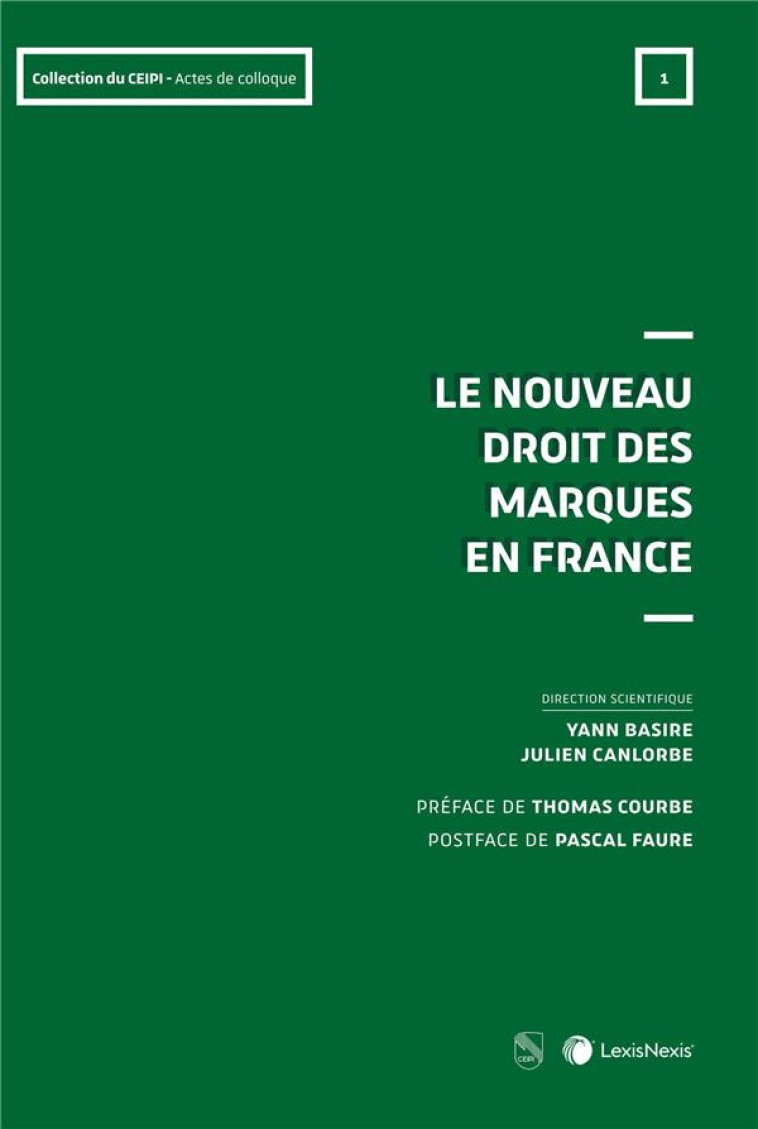 Collection du CEIPI - Actes de colloque

1

LE NOUVEAU DROIT DES MARQUES EN FRANCE

DIRECTION SCIENTIFIQUE
YANN BASIRE
JULIEN CANLORBE

PRÉFACE DE THOMAS COURBE
POSTFACE DE PASCAL FAURE

CEIPI

LexisNexis